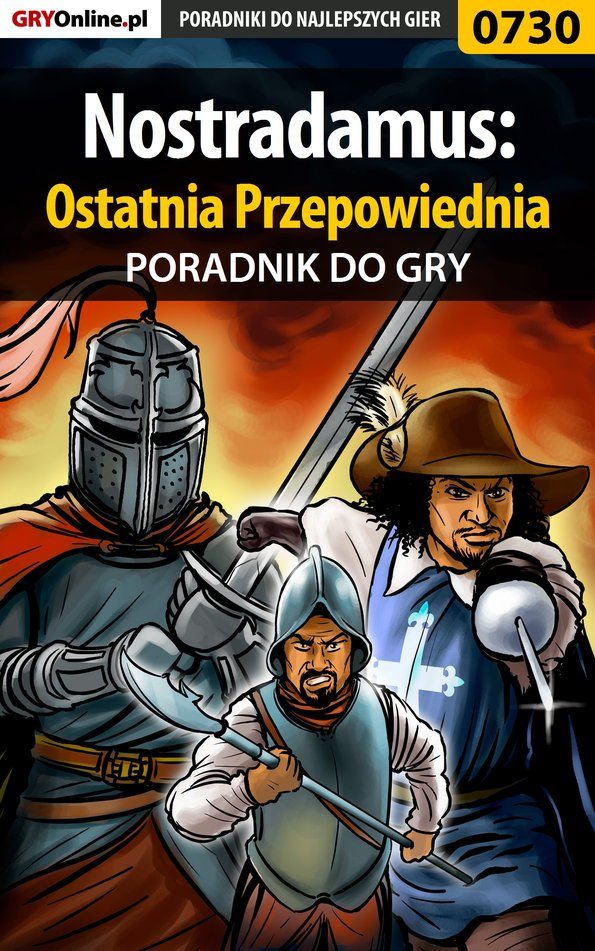 GRYOnline.pl PORADNIKI DO NAJLEPSZYCH GIER 0730

Nostradamus:
Ostatnia Przepowiednia
PORADNIK DO GRY